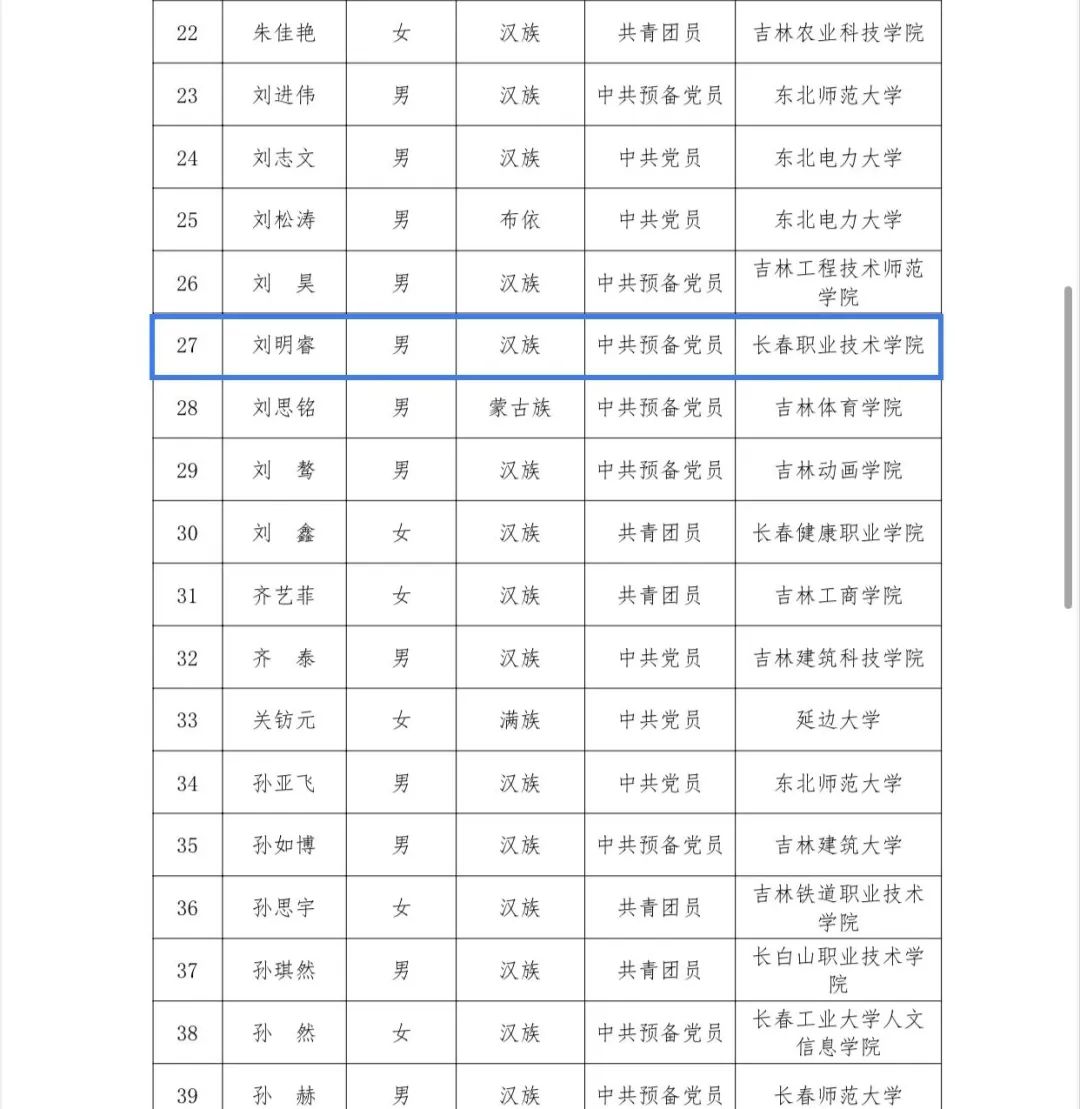 | 22 | 朱佳艳 | 女 | 汉族 | 共青团员 | 吉林农业科技学院 |
|---|---|---|---|---|---|
| 23 | 刘进伟 | 男 | 汉族 | 中共预备党员 | 东北师范大学 |
| 24 | 刘志文 | 男 | 汉族 | 中共党员 | 东北电力大学 |
| 25 | 刘松涛 | 男 | 布依 | 中共党员 | 东北电力大学 |
| 26 | 刘　昊 | 男 | 汉族 | 中共预备党员 | 吉林工程技术师范学院 |
| 27 | 刘明睿 | 男 | 汉族 | 中共预备党员 | 长春职业技术学院 |
| 28 | 刘思铭 | 男 | 蒙古族 | 中共预备党员 | 吉林体育学院 |
| 29 | 刘　骜 | 男 | 汉族 | 中共预备党员 | 吉林动画学院 |
| 30 | 刘　鑫 | 女 | 汉族 | 共青团员 | 长春健康职业学院 |
| 31 | 齐艺菲 | 女 | 汉族 | 共青团员 | 吉林工商学院 |
| 32 | 齐　泰 | 男 | 汉族 | 中共党员 | 吉林建筑科技学院 |
| 33 | 关钫元 | 女 | 满族 | 中共党员 | 延边大学 |
| 34 | 孙亚飞 | 男 | 汉族 | 中共党员 | 东北师范大学 |
| 35 | 孙如博 | 男 | 汉族 | 中共预备党员 | 吉林建筑大学 |
| 36 | 孙思宇 | 女 | 汉族 | 共青团员 | 吉林铁道职业技术学院 |
| 37 | 孙琪然 | 男 | 汉族 | 共青团员 | 长白山职业技术学院 |
| 38 | 孙　然 | 女 | 汉族 | 中共预备党员 | 长春工业大学人文信息学院 |
| 39 | 孙　赫 | 男 | 汉族 | 中共预备党员 | 长春师范大学 |